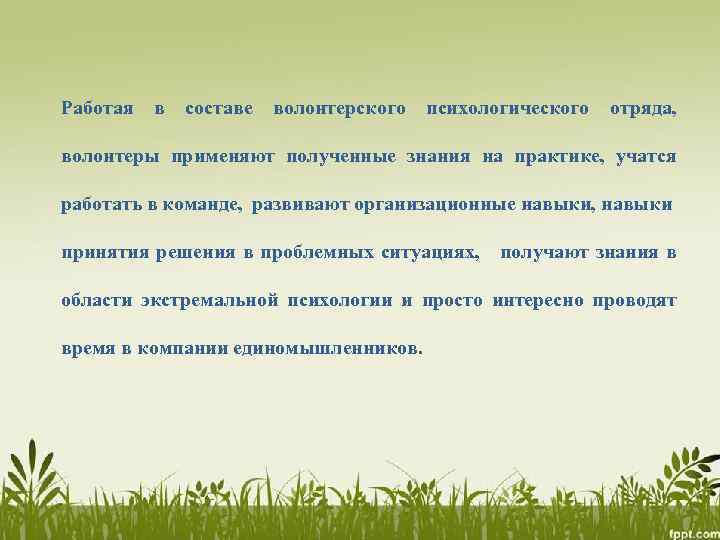 Работая в составе волонтерского психологического отряда, волонтеры применяют полученные знания на практике, учатся работать в команде, развивают организационные навыки, навыки принятия решения в проблемных ситуациях, получают знания в области экстремальной психологии и просто интересно проводят время в компании единомышленников.

fppt.com